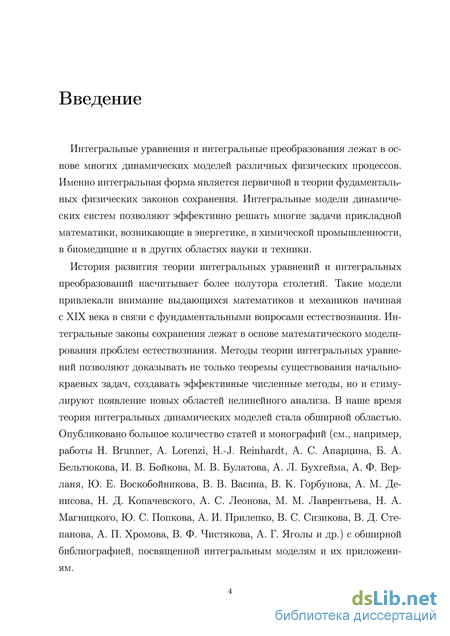 Введение

Интегральные уравнения и интегральные преобразования лежат в основе многих динамических моделей различных физических процессов. Именно интегральная форма является первичной в теории фудаментальных физических законов сохранения. Интегральные модели динамических систем позволяют эффективно решать многие задачи прикладной математики, возникающие в энергетике, в химической промышленности, в биомедицине и в других областях науки и техники.

История развития теории интегральных уравнений и интегральных преобразований насчитывает более полутора столетий. Такие модели привлекали внимание выдающихся математиков и механиков начиная с XIX века в связи с фундаментальными вопросами естествознания. Интегральные законы сохранения лежат в основе математического моделирования проблем естествознания. Методы теории интегральных уравнений позволяют доказывать не только теоремы существования начально-краевых задач, создавать эффективные численные методы, но и стимулируют появление новых областей нелинейного анализа. В наше время теория интегральных динамических моделей стала обширной областью. Опубликовано большое количество статей и монографий (см., например, работы H. Brunner, A. Lorenzi, H.-J. Reinhardt, А. С. Апарцина, Б. А. Бельтюкова, И. В. Бойкова, М. В. Булатова, А. Л. Бухгейма, А. Ф. Верланя, Ю. Е. Воскобойникова, В. В. Васина, В. К. Горбунова, А. М. Денисова, Н. Д. Копачевского, А. С. Леонова, М. М. Лаврентьева, Н. А. Магницкого, Ю. С. Попкова, А. И. Прилепко, В. С. Сизикова, В. Д. Степанова, А. П. Хромова, В. Ф. Чистякова, А. Г. Яголы и др.) с обширной библиографией, посвященной интегральным моделям и их приложениям.

4

dsLib.net
библиотека диссертаций